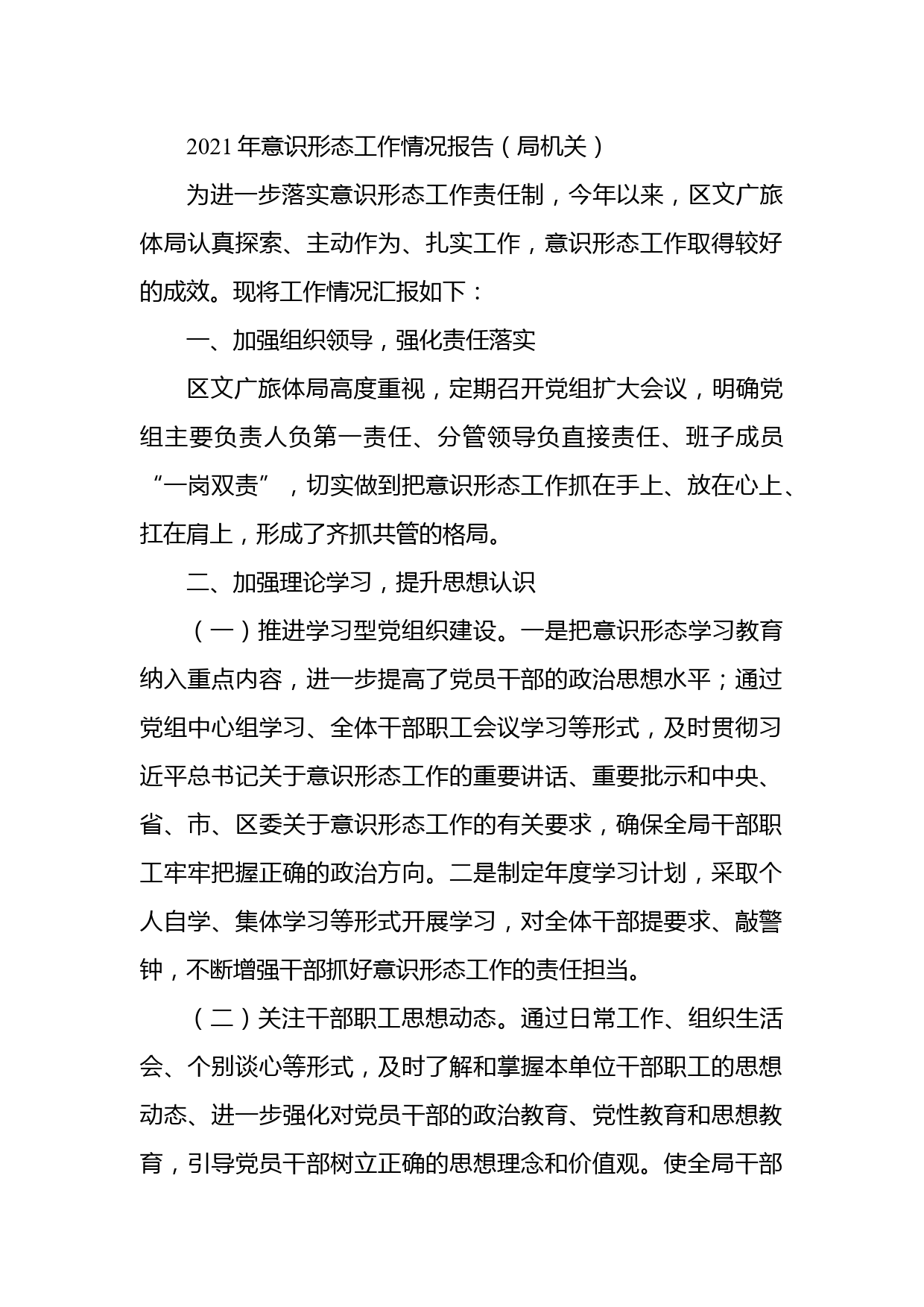 2021年意识形态工作情况报告（局机关）

为进一步落实意识形态工作责任制，今年以来，区文广旅体局认真探索、主动作为、扎实工作，意识形态工作取得较好的成效。现将工作情况汇报如下：

一、加强组织领导，强化责任落实

区文广旅体局高度重视，定期召开党组扩大会议，明确党组主要负责人负第一责任、分管领导负直接责任、班子成员“一岗双责”，切实做到把意识形态工作抓在手上、放在心上、扛在肩上，形成了齐抓共管的格局。

二、加强理论学习，提升思想认识

（一）推进学习型党组织建设。一是把意识形态学习教育纳入重点内容，进一步提高了党员干部的政治思想水平；通过党组中心组学习、全体干部职工会议学习等形式，及时贯彻习近平总书记关于意识形态工作的重要讲话、重要批示和中央、省、市、区委关于意识形态工作的有关要求，确保全局干部职工牢牢把握正确的政治方向。二是制定年度学习计划，采取个人自学、集体学习等形式开展学习，对全体干部提要求、敲警钟，不断增强干部抓好意识形态工作的责任担当。

（二）关注干部职工思想动态。通过日常工作、组织生活会、个别谈心等形式，及时了解和掌握本单位干部职工的思想动态、进一步强化对党员干部的政治教育、党性教育和思想教育，引导党员干部树立正确的思想理念和价值观。使全局干部